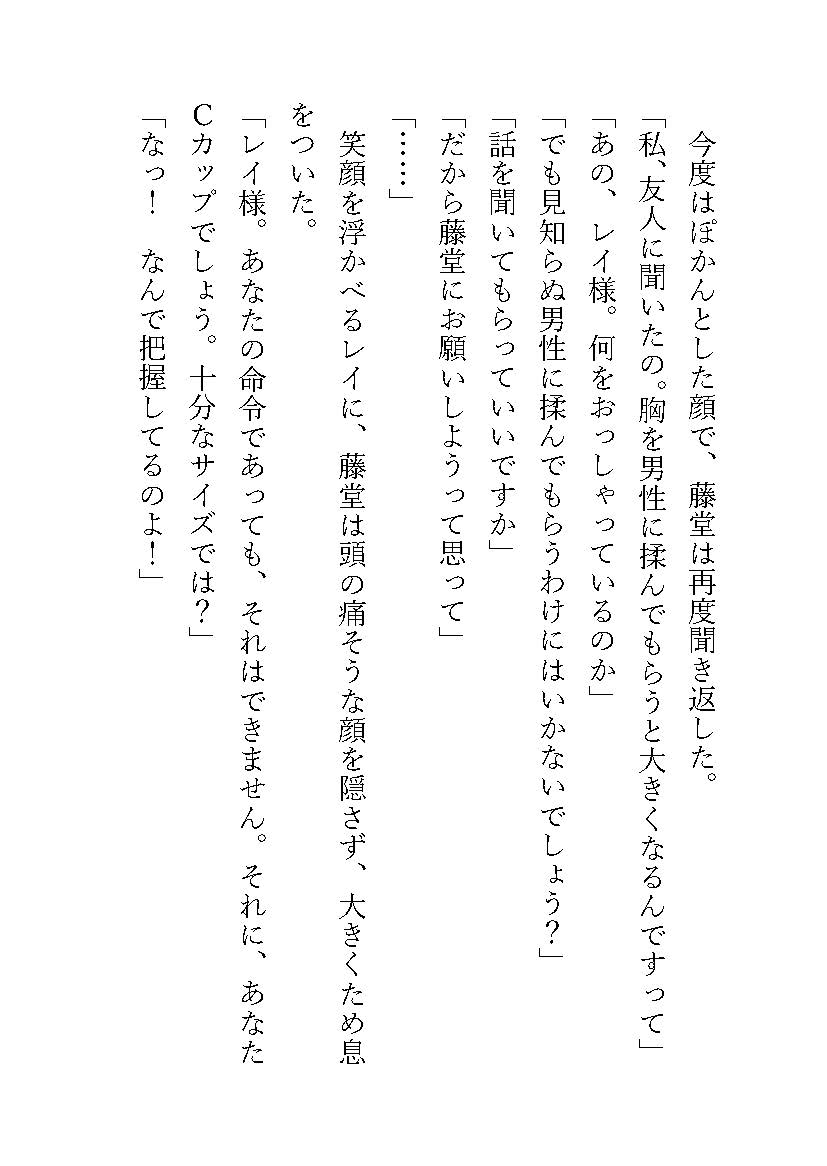 今度はぽかんとした顔で、藤堂は再度聞き返した。
「私、友人に聞いたの。胸を男性に揉んでもらうと大きくなるんですって」
「あの、レイ様。何をおっしゃっているのか」
「でも見知らぬ男性に揉んでもらうわけにはいかないでしょう？」
「話を聞いてもらっていいですか」
「だから藤堂にお願いしようって思って」
「……」
笑顔を浮かべるレイに、藤堂は頭の痛そうな顔を隠さず、大きくため息をついた。
「レイ様。あなたの命令であっても、それはできません。それに、あなたCカップでしょう。十分なサイズでは？」
「なっ！　なんで把握してるのよ！」